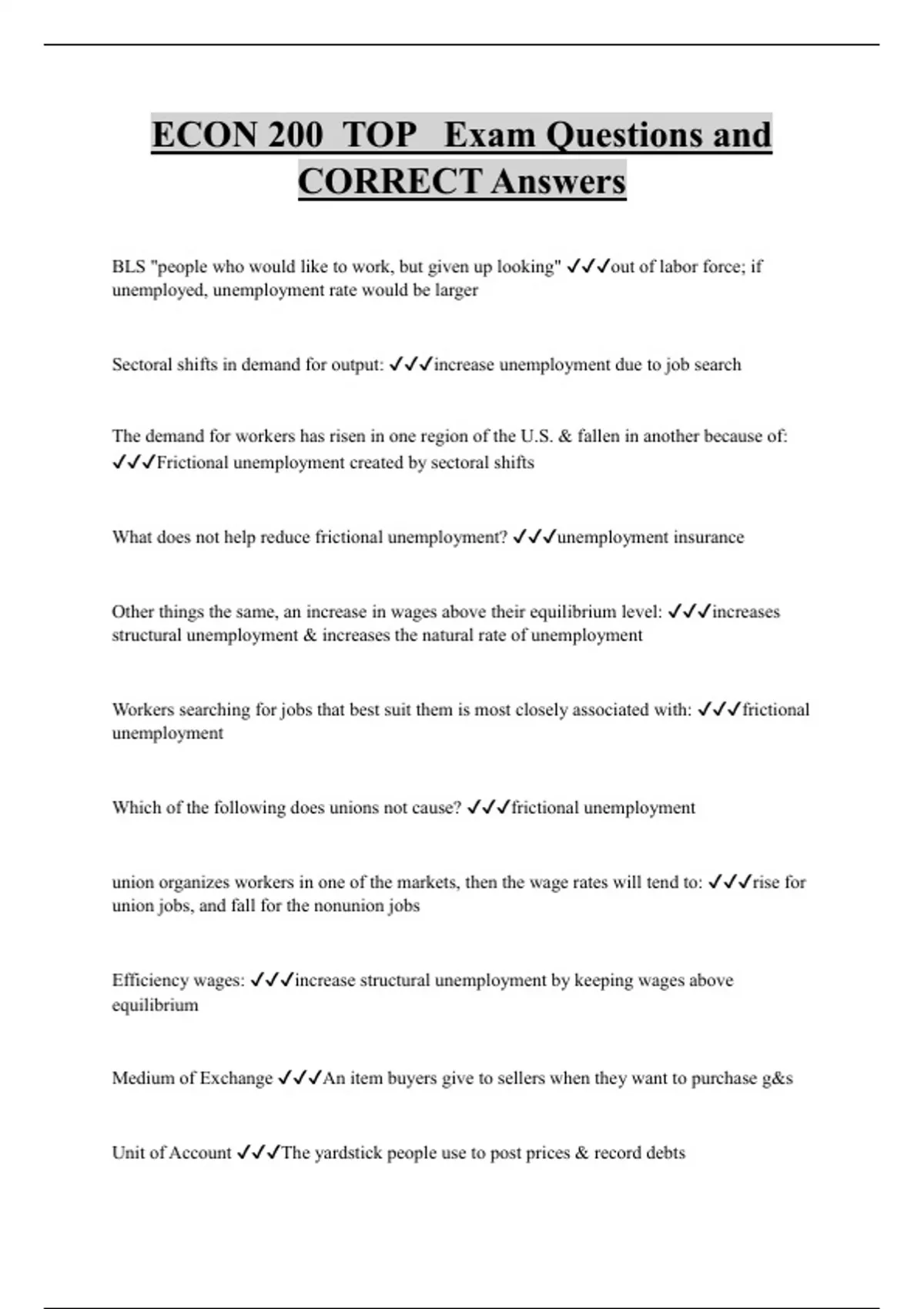 ECON 200 TOP Exam Questions and CORRECT Answers

BLS "people who would like to work, but given up looking" ✓✓✓out of labor force; if unemployed, unemployment rate would be larger

Sectoral shifts in demand for output: ✓✓✓increase unemployment due to job search

The demand for workers has risen in one region of the U.S. & fallen in another because of: ✓✓✓Frictional unemployment created by sectoral shifts

What does not help reduce frictional unemployment? ✓✓✓unemployment insurance

Other things the same, an increase in wages above their equilibrium level: ✓✓✓increases structural unemployment & increases the natural rate of unemployment

Workers searching for jobs that best suit them is most closely associated with: ✓✓✓frictional unemployment

Which of the following does unions not cause? ✓✓✓frictional unemployment

union organizes workers in one of the markets, then the wage rates will tend to: ✓✓✓rise for union jobs, and fall for the nonunion jobs

Efficiency wages: ✓✓✓increase structural unemployment by keeping wages above equilibrium

Medium of Exchange ✓✓✓An item buyers give to sellers when they want to purchase g&s

Unit of Account ✓✓✓The yardstick people use to post prices & record debts